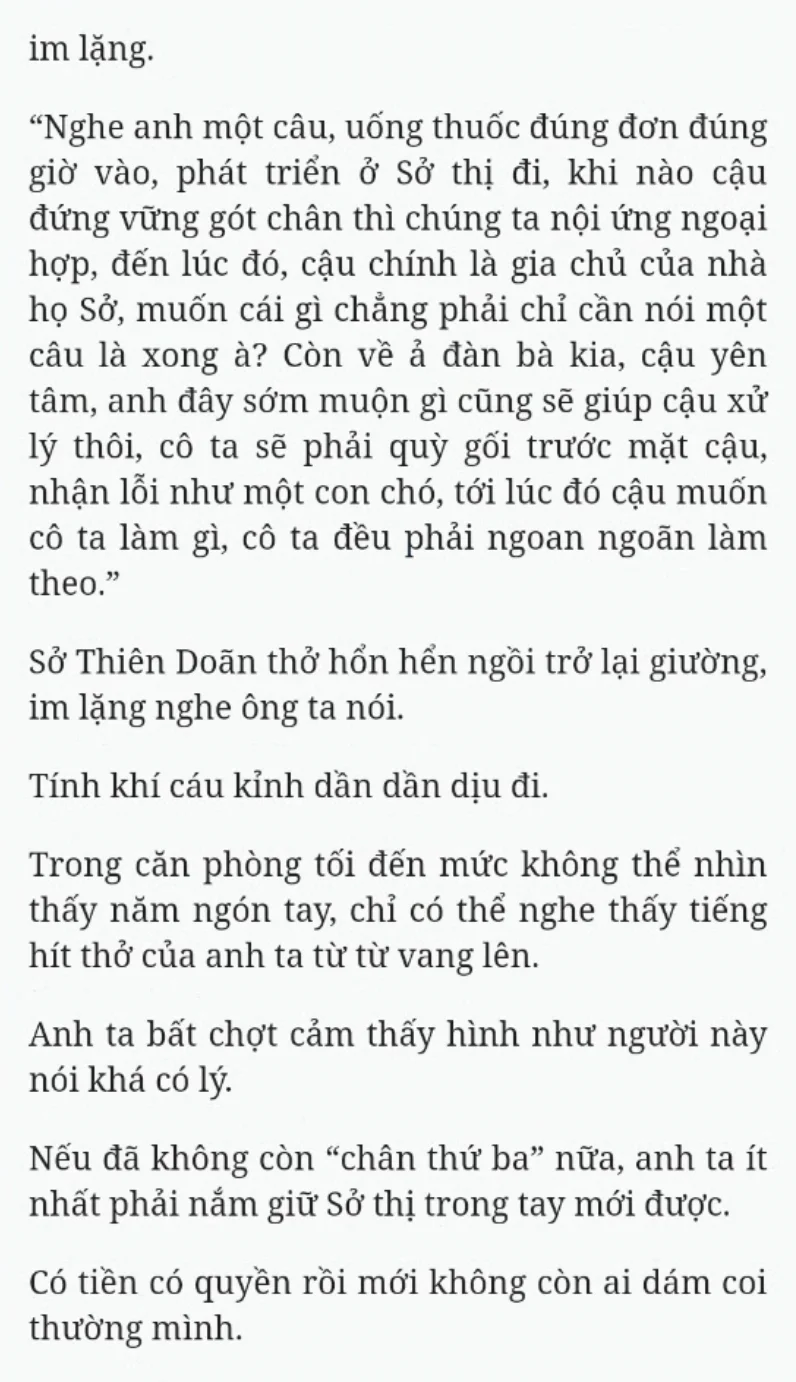 im lặng.

“Nghe anh một câu, uống thuốc đúng đơn đúng giờ vào, phát triển ở Sở thị đi, khi nào cậu đứng vững gót chân thì chúng ta nội ứng ngoại hợp, đến lúc đó, cậu chính là gia chủ của nhà họ Sở, muốn cái gì chẳng phải chỉ cần nói một câu là xong à? Còn về ả đàn bà kia, cậu yên tâm, anh đây sớm muộn gì cũng sẽ giúp cậu xử lý thôi, cô ta sẽ phải quỳ gối trước mặt cậu, nhận lỗi như một con chó, tới lúc đó cậu muốn cô ta làm gì, cô ta đều phải ngoan ngoãn làm theo.”

Sở Thiên Doãn thở hổn hển ngồi trở lại giường, im lặng nghe ông ta nói.

Tính khí cáu kỉnh dần dần dịu đi.

Trong căn phòng tối đến mức không thể nhìn thấy năm ngón tay, chỉ có thể nghe thấy tiếng hít thở của anh ta từ từ vang lên.

Anh ta bất chợt cảm thấy hình như người này nói khá có lý.

Nếu đã không còn “chân thứ ba” nữa, anh ta ít nhất phải nắm giữ Sở thị trong tay mới được.

Có tiền có quyền rồi mới không còn ai dám coi thường mình.